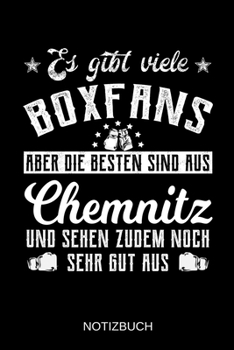 Es gibt viele
BOXFANS
ABER DIE BESTEN SIND AUS
Chemnitz
UND SEHEN ZUDEM NOCH
SEHR GUT AUS

NOTIZBUCH